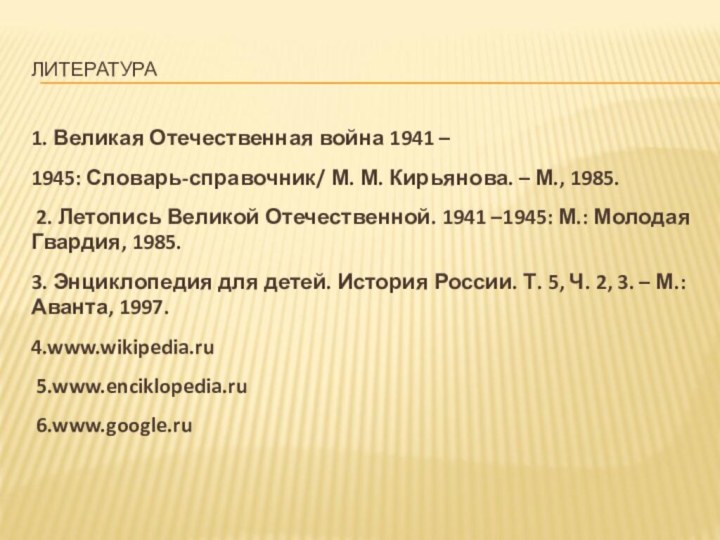 ЛИТЕРАТУРА

1. Великая Отечественная война 1941 –

1945: Словарь-справочник/ М. М. Кирьянова. – М., 1985.

2. Летопись Великой Отечественной. 1941 –1945: М.: Молодая Гвардия, 1985.

3. Энциклопедия для детей. История России. Т. 5, Ч. 2, 3. – М.: Аванта, 1997.

4.www.wikipedia.ru

5.www.enciklopedia.ru

6.www.google.ru